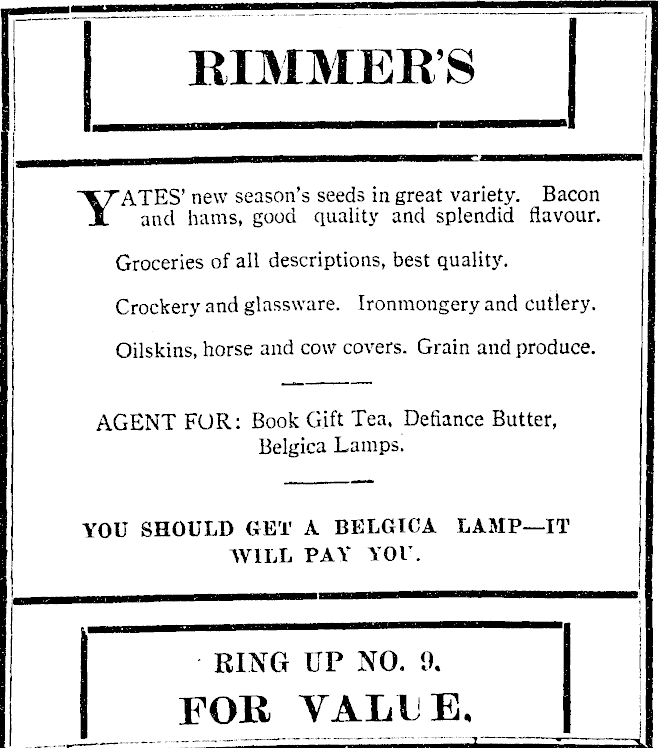 RIMMER'S

YATES' new season's seeds in great variety. Bacon and hams, good quality and splendid flavour.

Groceries of all descriptions, best quality.

Crockery and glassware. Ironmongery and cutlery.

Oilskins, horse and cow covers. Grain and produce.

AGENT FOR: Book Gift Tea, Defiance Butter, Belgica Lamps.

YOU SHOULD GET A BELGICA LAMP—IT WILL PAY YOU.

RING UP NO. 9.

FOR VALUE.